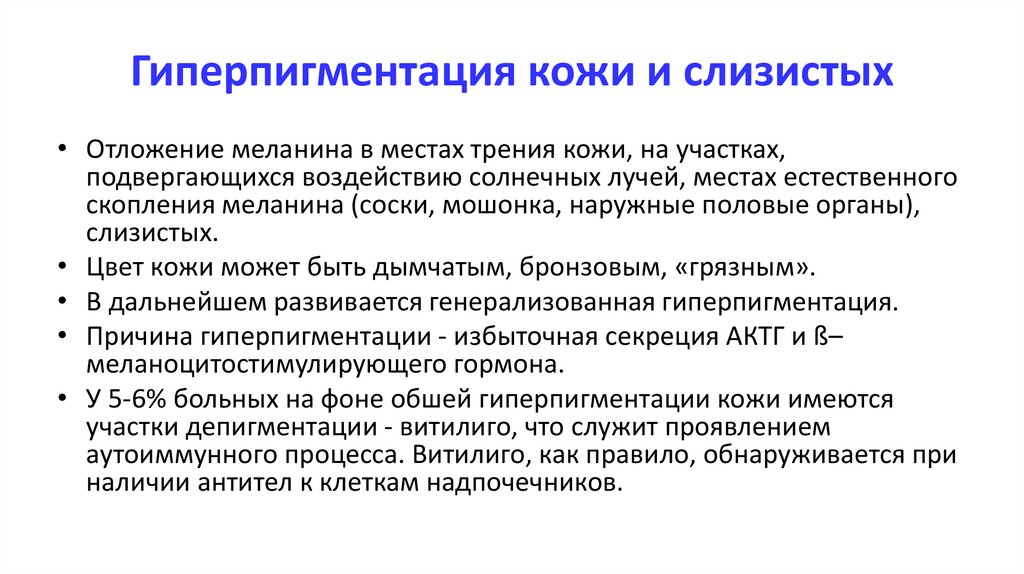 Гиперпигментация кожи и слизистых

• Отложение меланина в местах трения кожи, на участках, подвергающихся воздействию солнечных лучей, местах естественного скопления меланина (соски, мошонка, наружные половые органы), слизистых.
• Цвет кожи может быть дымчатым, бронзовым, «грязным».
• В дальнейшем развивается генерализованная гиперпигментация.
• Причина гиперпигментации - избыточная секреция АКТГ и ß–меланоцитостимулирующего гормона.
• У 5-6% больных на фоне обшей гиперпигментации кожи имеются участки депигментации - витилиго, что служит проявлением аутоиммунного процесса. Витилиго, как правило, обнаруживается при наличии антител к клеткам надпочечников.